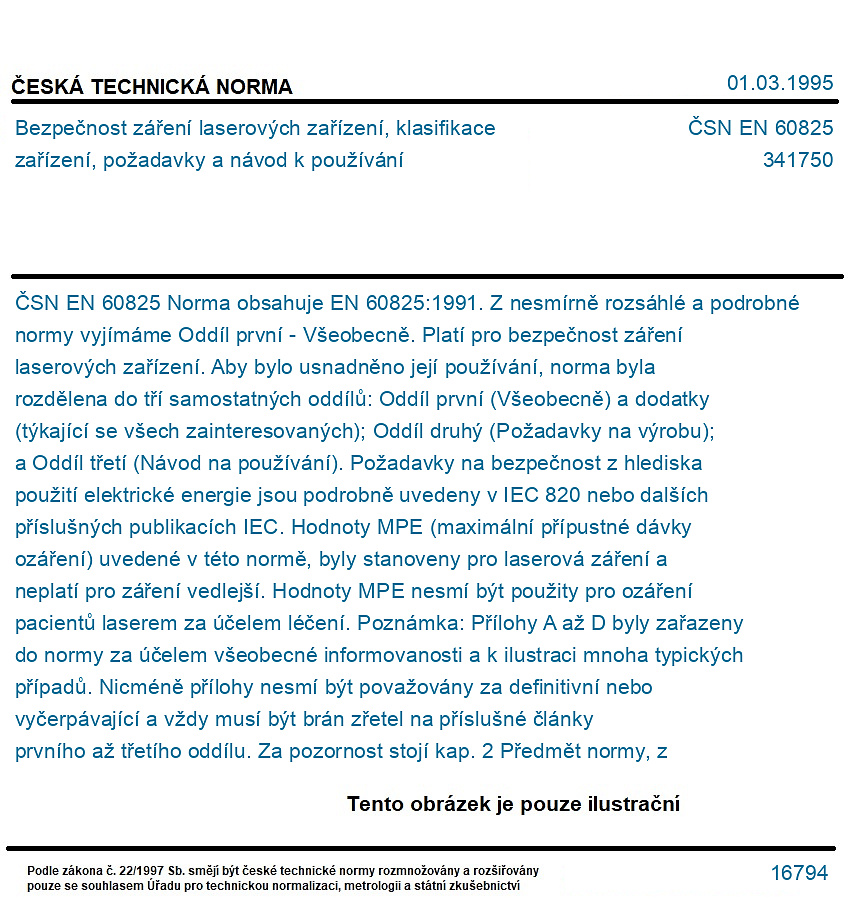 ČESKÁ TECHNICKÁ NORMA

01.03.1995

Bezpečnost záření laserových zařízení, klasifikace zařízení, požadavky a návod k používání

ČSN EN 60825
341750

ČSN EN 60825 Norma obsahuje EN 60825:1991. Z nesmírně rozsáhlé a podrobné normy vyjímáme Oddíl první - Všeobecně. Platí pro bezpečnost záření laserových zařízení. Aby bylo usnadněno její používání, norma byla rozdělena do tří samostatných oddílů: Oddíl první (Všeobecně) a dodatky (týkající se všech zainteresovaných); Oddíl druhý (Požadavky na výrobu); a Oddíl třetí (Návod na používání). Požadavky na bezpečnost z hlediska použití elektrické energie jsou podrobně uvedeny v IEC 820 nebo dalších příslušných publikacích IEC. Hodnoty MPE (maximální přípustné dávky ozáření) uvedené v této normě, byly stanoveny pro laserová záření a neplatí pro záření vedlejší. Hodnoty MPE nesmí být použity pro ozáření pacientů laserem za účelem léčení. Poznámka: Přílohy A až D byly zařazeny do normy za účelem všeobecné informovanosti a k ilustraci mnoha typických případů. Nicméně přílohy nesmí být považovány za definitivní nebo vyčerpávající a vždy musí být brán zřetel na příslušné články prvního až třetího oddílu. Za pozornost stojí kap. 2 Předmět normy, z

Tento obrázek je pouze ilustrační

Podle zákona č. 22/1997 Sb. smějí být české technické normy rozmnožovány a rozšiřovány pouze se souhlasem Úřadu pro technickou normalizaci, metrologii a státní zkušebnictví

16794